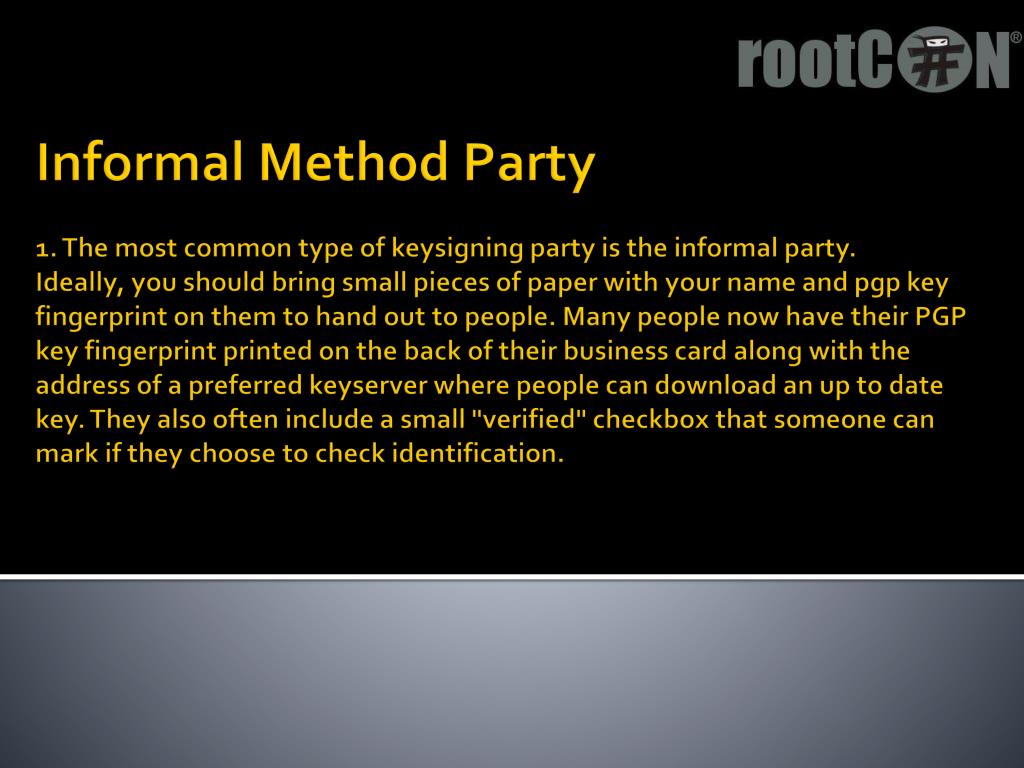 rootCON®

Informal Method Party

1. The most common type of keysigning party is the informal party.
Ideally, you should bring small pieces of paper with your name and pgp key fingerprint on them to hand out to people. Many people now have their PGP key fingerprint printed on the back of their business card along with the address of a preferred keyserver where people can download an up to date key. They also often include a small "verified" checkbox that someone can mark if they choose to check identification.